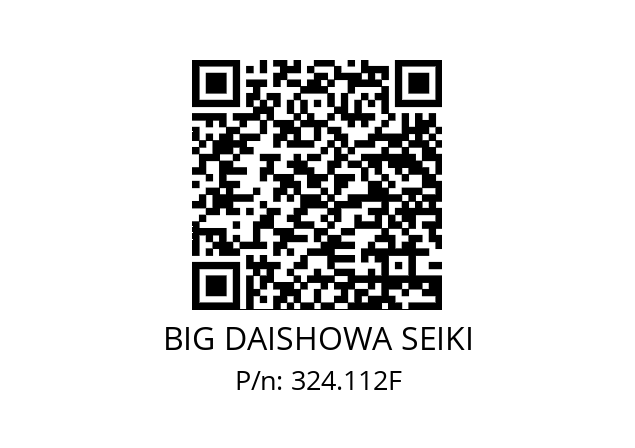 BIG DAISHOWA SEIKI
P/n: 324.112F